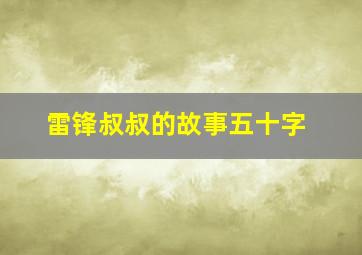 雷锋叔叔的故事五十字